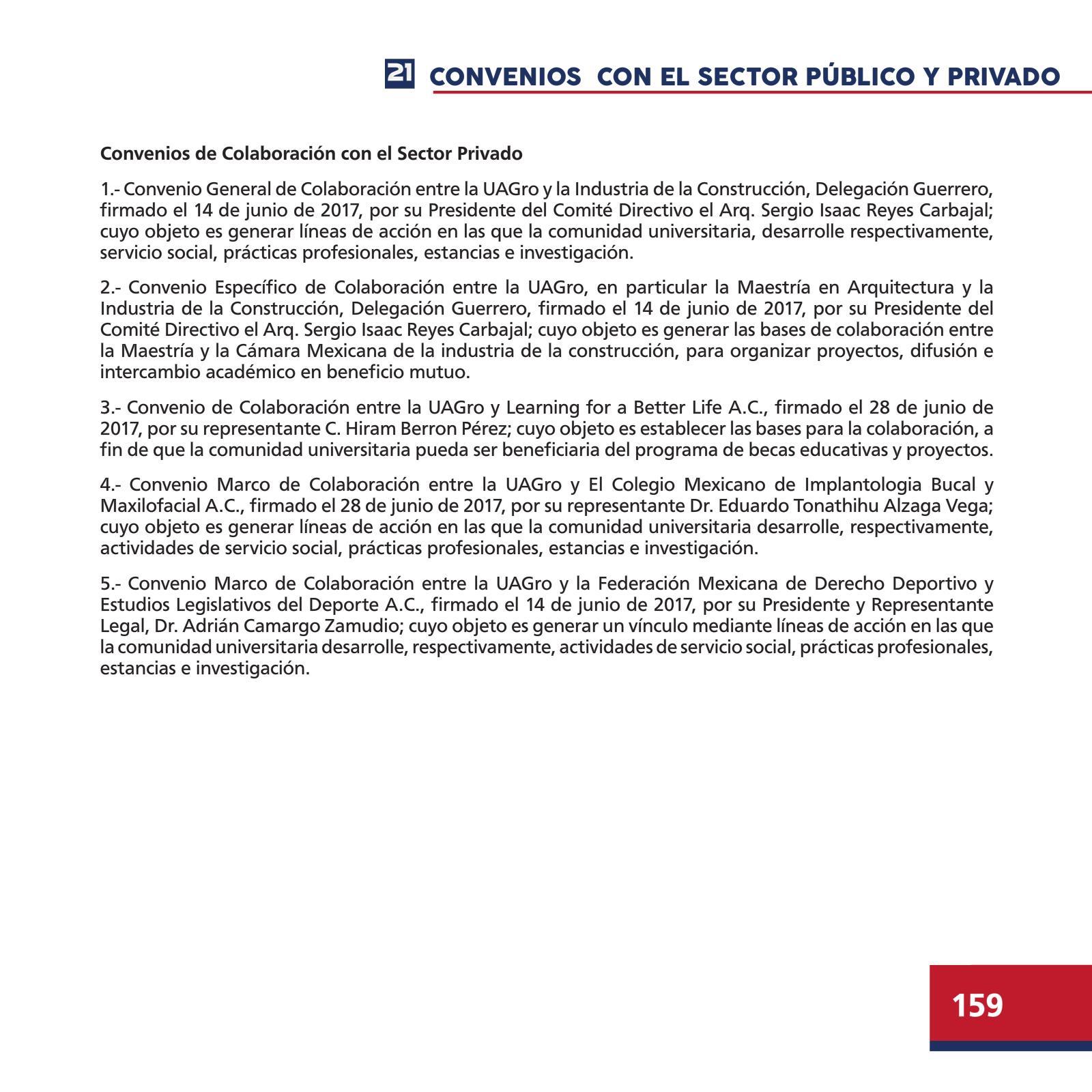 21 CONVENIOS CON EL SECTOR PÚBLICO Y PRIVADO

Convenios de Colaboración con el Sector Privado

1.- Convenio General de Colaboración entre la UAGro y la Industria de la Construcción, Delegación Guerrero, firmado el 14 de junio de 2017, por su Presidente del Comité Directivo el Arq. Sergio Isaac Reyes Carbajal; cuyo objeto es generar líneas de acción en las que la comunidad universitaria, desarrolle respectivamente, servicio social, prácticas profesionales, estancias e investigación.

2.- Convenio Específico de Colaboración entre la UAGro, en particular la Maestría en Arquitectura y la Industria de la Construcción, Delegación Guerrero, firmado el 14 de junio de 2017, por su Presidente del Comité Directivo el Arq. Sergio Isaac Reyes Carbajal; cuyo objeto es generar las bases de colaboración entre la Maestría y la Cámara Mexicana de la industria de la construcción, para organizar proyectos, difusión e intercambio académico en beneficio mutuo.

3.- Convenio de Colaboración entre la UAGro y Learning for a Better Life A.C., firmado el 28 de junio de 2017, por su representante C. Hiram Berron Pérez; cuyo objeto es establecer las bases para la colaboración, a fin de que la comunidad universitaria pueda ser beneficiaria del programa de becas educativas y proyectos.

4.- Convenio Marco de Colaboración entre la UAGro y El Colegio Mexicano de Implantologia Bucal y Maxilofacial A.C., firmado el 28 de junio de 2017, por su representante Dr. Eduardo Tonathihu Alzaga Vega; cuyo objeto es generar líneas de acción en las que la comunidad universitaria desarrolle, respectivamente, actividades de servicio social, prácticas profesionales, estancias e investigación.

5.- Convenio Marco de Colaboración entre la UAGro y la Federación Mexicana de Derecho Deportivo y Estudios Legislativos del Deporte A.C., firmado el 14 de junio de 2017, por su Presidente y Representante Legal, Dr. Adrián Camargo Zamudio; cuyo objeto es generar un vínculo mediante líneas de acción en las que la comunidad universitaria desarrolle, respectivamente, actividades de servicio social, prácticas profesionales, estancias e investigación.

159